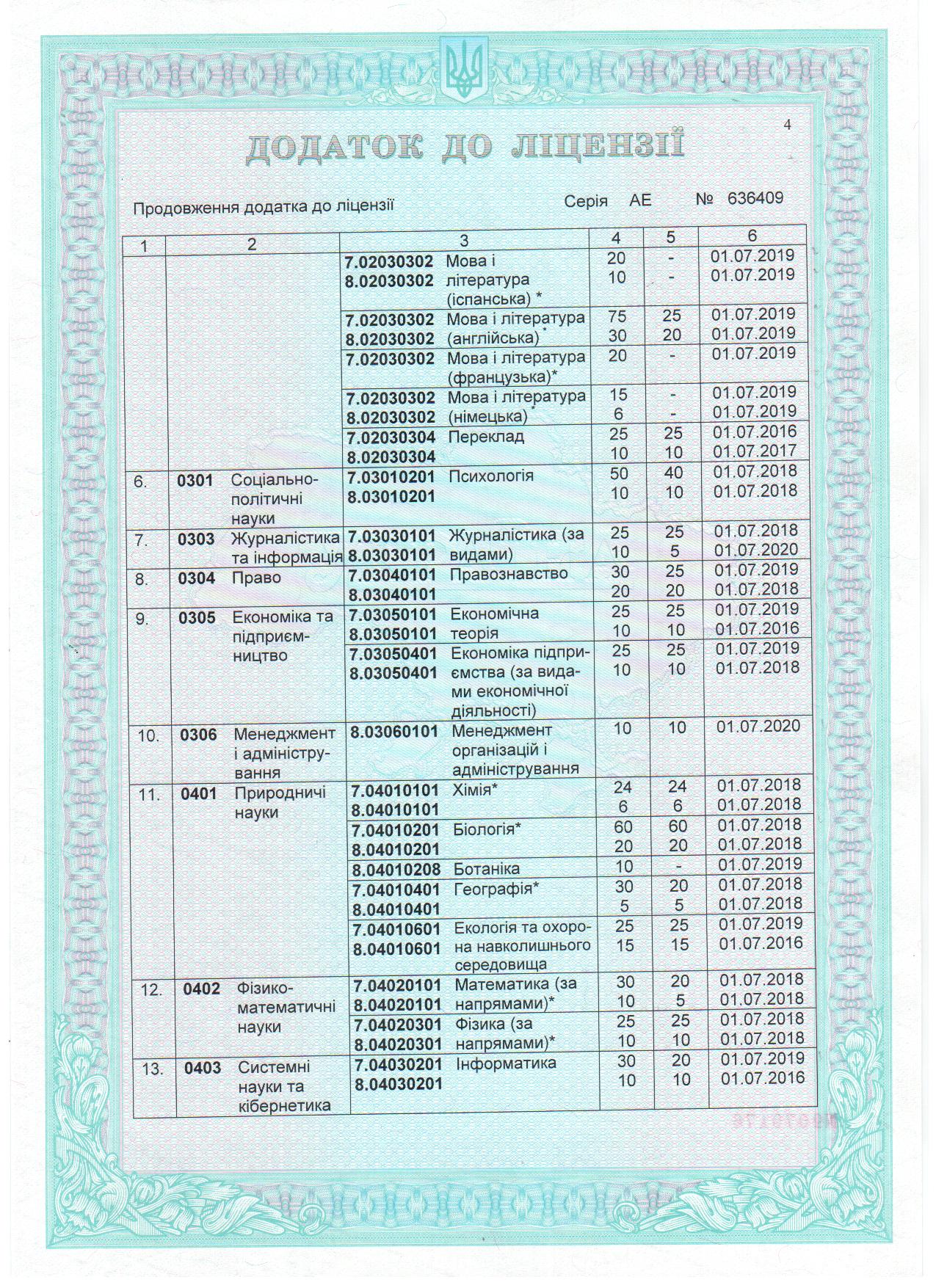 4

ДОДАТОК ДО ЛІЦЕНЗІЇ

Продовження додатка до ліцензії Серія АЕ № 636409

| 1 | 2 | 3 | 4 | 5 | 6 |
|---|---|---|---|---|---|
| | | 7.02030302 8.02030302 Мова і література (іспанська) * | 20 10 | - - | 01.07.2019 01.07.2019 |
| | | 7.02030302 8.02030302 Мова і література (англійська)* | 75 30 | 25 20 | 01.07.2019 01.07.2019 |
| | | 7.02030302 Мова і література (французька)* | 20 | - | 01.07.2019 |
| | | 7.02030302 8.02030302 Мова і література (німецька)* | 15 6 | - - | 01.07.2019 01.07.2019 |
| | | 7.02030304 8.02030304 Переклад | 25 10 | 25 10 | 01.07.2016 01.07.2017 |
| 6. | 0301 Соціально-політичні науки | 7.03010201 8.03010201 Психологія | 50 10 | 40 10 | 01.07.2018 01.07.2018 |
| 7. | 0303 Журналістика та інформація | 7.03030101 8.03030101 Журналістика (за видами) | 25 10 | 25 5 | 01.07.2018 01.07.2020 |
| 8. | 0304 Право | 7.03040101 8.03040101 Правознавство | 30 20 | 25 20 | 01.07.2019 01.07.2018 |
| 9. | 0305 Економіка та підприємництво | 7.03050101 8.03050101 Економічна теорія | 25 10 | 25 10 | 01.07.2019 01.07.2016 |
| | | 7.03050401 8.03050401 Економіка підприємства (за видами економічної діяльності) | 25 10 | 25 10 | 01.07.2019 01.07.2018 |
| 10. | 0306 Менеджмент і адміністрування | 8.03060101 Менеджмент організацій і адміністрування | 10 | 10 | 01.07.2020 |
| 11. | 0401 Природничі науки | 7.04010101 8.04010101 Хімія* | 24 6 | 24 6 | 01.07.2018 01.07.2018 |
| | | 7.04010201 8.04010201 Біологія* | 60 20 | 60 20 | 01.07.2018 01.07.2018 |
| | | 8.04010208 Ботаніка | 10 | - | 01.07.2019 |
| | | 7.04010401 8.04010401 Географія* | 30 5 | 20 5 | 01.07.2018 01.07.2018 |
| | | 7.04010601 8.04010601 Екологія та охорона навколишнього середовища | 25 15 | 25 15 | 01.07.2019 01.07.2016 |
| 12. | 0402 Фізико-математичні науки | 7.04020101 8.04020101 Математика (за напрямами)* | 30 10 | 20 5 | 01.07.2018 01.07.2018 |
| | | 7.04020301 8.04020301 Фізика (за напрямами)* | 25 10 | 25 10 | 01.07.2018 01.07.2018 |
| 13. | 0403 Системні науки та кібернетика | 7.04030201 8.04030201 Інформатика | 30 10 | 20 10 | 01.07.2019 01.07.2016 |